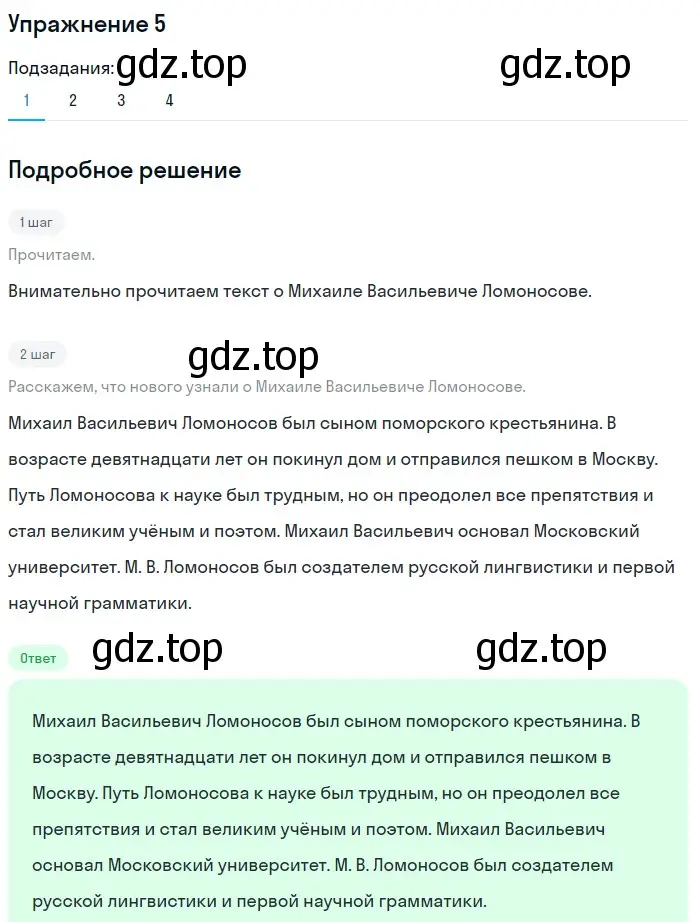 Упражнение 5

Подзадания: gdz.top gdz.top

1 2 3 4

Подробное решение

1 шаг

Прочитаем.

Внимательно прочитаем текст о Михаиле Васильевиче Ломоносове.

2 шаг

gdz.top

Расскажем, что нового узнали о Михаиле Васильевиче Ломоносове.

Михаил Васильевич Ломоносов был сыном поморского крестьянина. В возрасте девятнадцати лет он покинул дом и отправился пешком в Москву. Путь Ломоносова к науке был трудным, но он преодолел все препятствия и стал великим учёным и поэтом. Михаил Васильевич основал Московский университет. М. В. Ломоносов был создателем русской лингвистики и первой научной грамматики.

Ответ gdz.top gdz.top

Михаил Васильевич Ломоносов был сыном поморского крестьянина. В возрасте девятнадцати лет он покинул дом и отправился пешком в Москву. Путь Ломоносова к науке был трудным, но он преодолел все препятствия и стал великим учёным и поэтом. Михаил Васильевич основал Московский университет. М. В. Ломоносов был создателем русской лингвистики и первой научной грамматики.